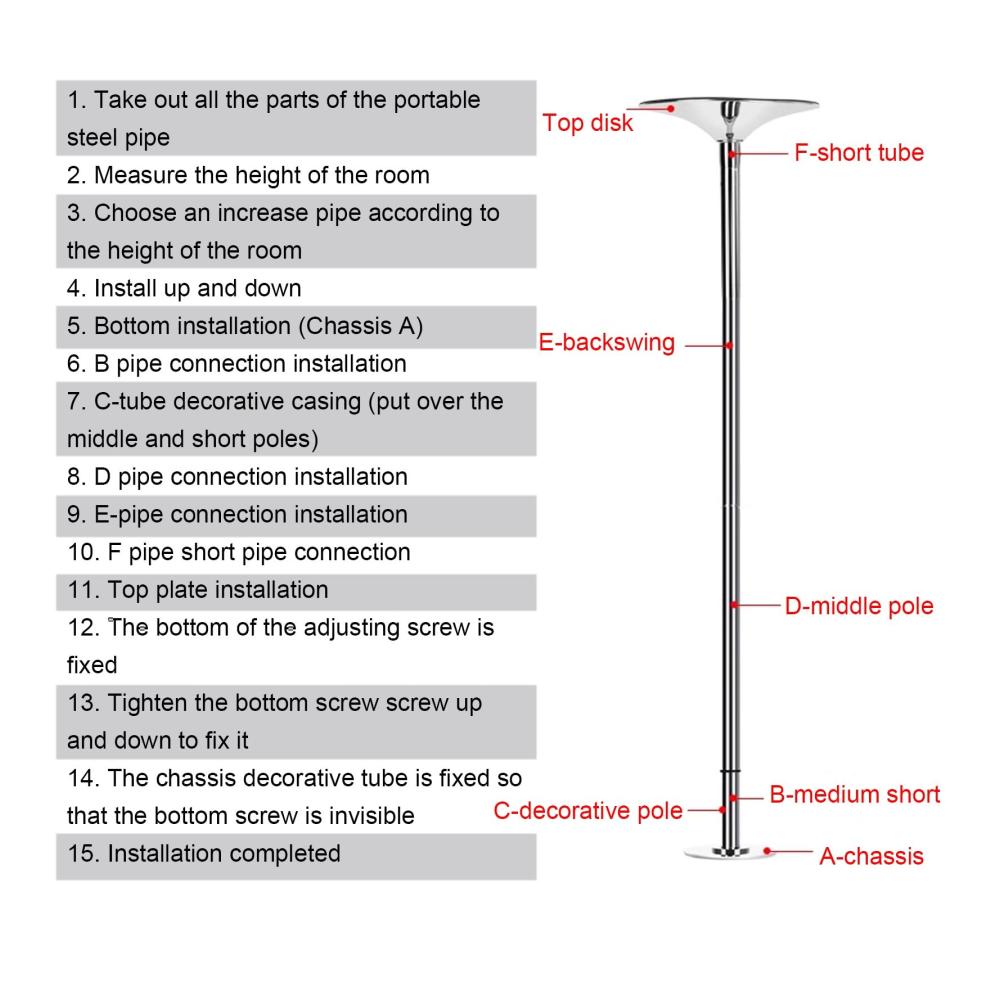 1. Take out all the parts of the portable steel pipe

2. Measure the height of the room

3. Choose an increase pipe according to the height of the room

4. Install up and down

5. Bottom installation (Chassis A)

6. B pipe connection installation

7. C-tube decorative casing (put over the middle and short poles)

8. D pipe connection installation

9. E-pipe connection installation

10. F pipe short pipe connection

11. Top plate installation

12. The bottom of the adjusting screw is fixed

13. Tighten the bottom screw screw up and down to fix it

14. The chassis decorative tube is fixed so that the bottom screw is invisible

15. Installation completed

Top disk

F-short tube

E-backswing

D-middle pole

B-medium short

C-decorative pole

A-chassis